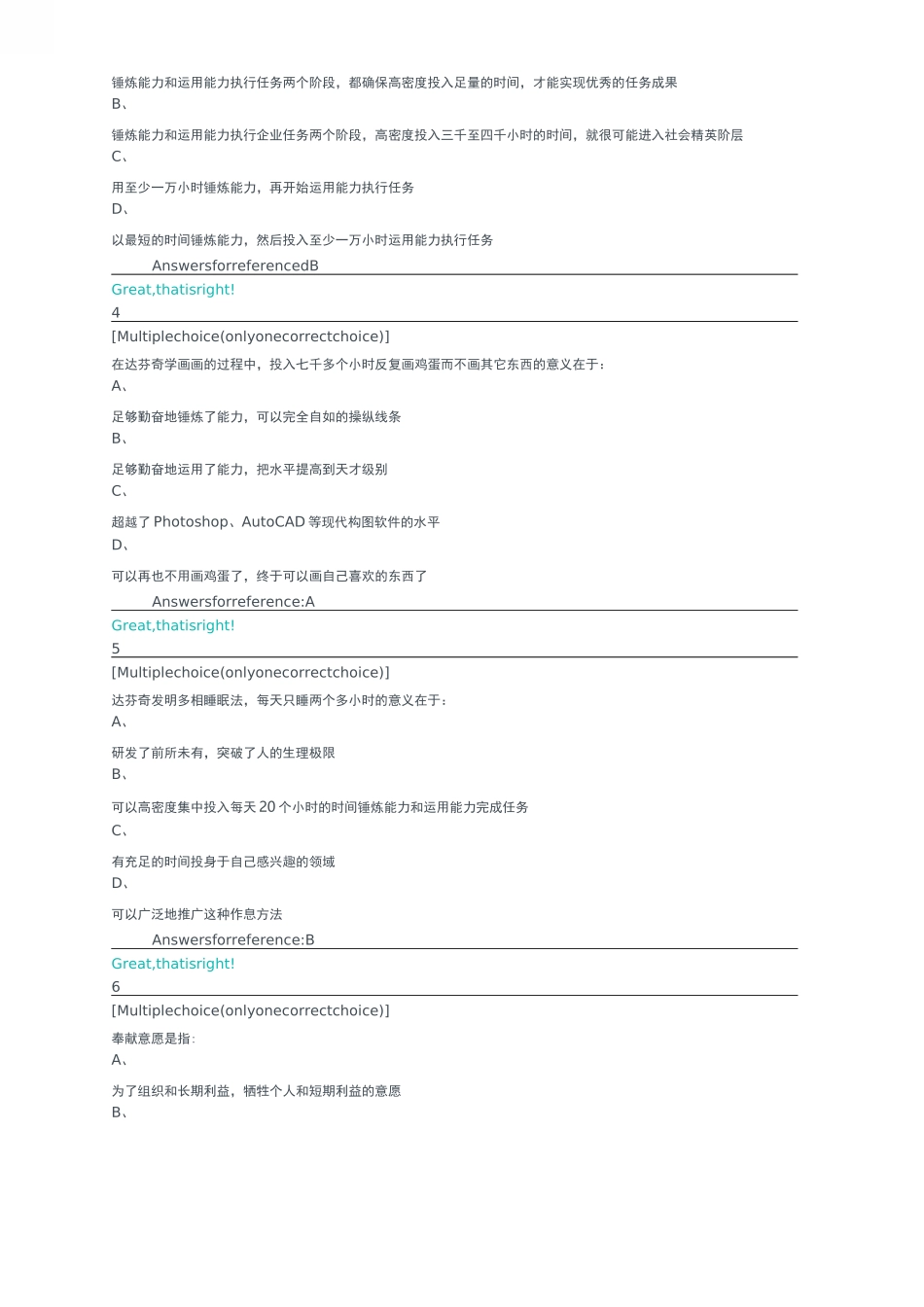 锤炼能力和运用能力执行任务两个阶段，都确保高密度投入足量的时间，才能实现优秀的任务成果
B、

锤炼能力和运用能力执行企业任务两个阶段，高密度投入三千至四千小时的时间，就很可能进入社会精英阶层
C、

用至少一万小时锤炼能力，再开始运用能力执行任务
D、

以最短的时间锤炼能力，然后投入至少一万小时运用能力执行任务

AnswersforreferencedB

Great,thatisright!

4

[Multiplechoice(onlyonecorrectchoice)]

在达芬奇学画画的过程中，投入七千多个小时反复画鸡蛋而不画其它东西的意义在于：
A、

足够勤奋地锤炼了能力，可以完全自如的操纵线条
B、

足够勤奋地运用了能力，把水平提高到天才级别
C、

超越了 Photoshop、AutoCAD 等现代构图软件的水平
D、

可以再也不用画鸡蛋了，终于可以画自己喜欢的东西了

Answersforreference:A

Great,thatisright!

5

[Multiplechoice(onlyonecorrectchoice)]

达芬奇发明多相睡眠法，每天只睡两个多小时的意义在于：
A、

研发了前所未有，突破了人的生理极限
B、

可以高密度集中投入每天 20 个小时的时间锤炼能力和运用能力完成任务
C、

有充足的时间投身于自己感兴趣的领域
D、

可以广泛地推广这种作息方法

Answersforreference:B

Great,thatisright!

6

[Multiplechoice(onlyonecorrectchoice)]

奉献意愿是指：
A、

为了组织和长期利益，牺牲个人和短期利益的意愿
B、